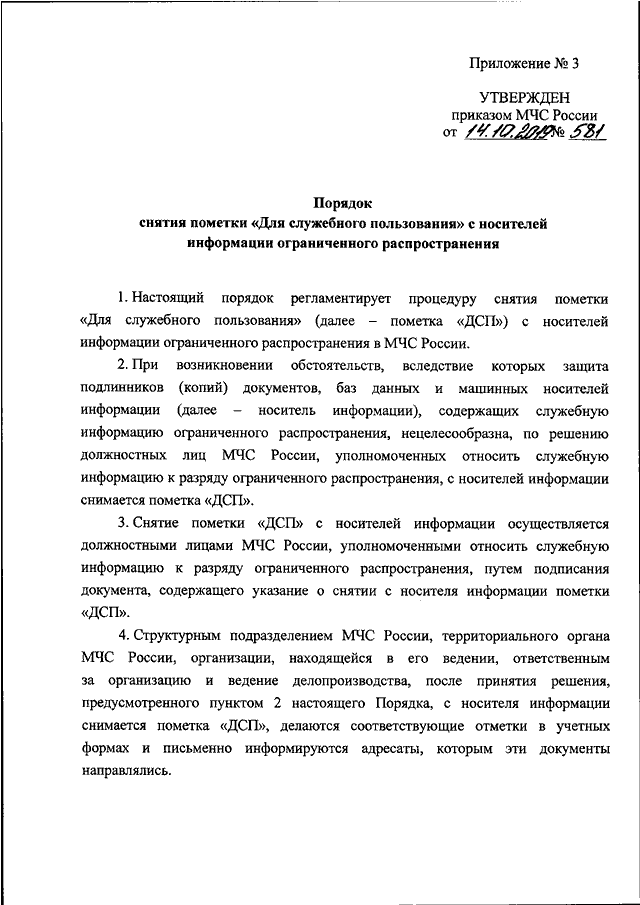 Приложение № 3

УТВЕРЖДЕН
приказом МЧС России
от 14.10.2019 № 581

Порядок
снятия пометки «Для служебного пользования» с носителей информации ограниченного распространения

1. Настоящий порядок регламентирует процедуру снятия пометки «Для служебного пользования» (далее – пометка «ДСП») с носителей информации ограниченного распространения в МЧС России.

2. При возникновении обстоятельств, вследствие которых защита подлинников (копий) документов, баз данных и машинных носителей информации (далее – носитель информации), содержащих служебную информацию ограниченного распространения, нецелесообразна, по решению должностных лиц МЧС России, уполномоченных относить служебную информацию к разряду ограниченного распространения, с носителей информации снимается пометка «ДСП».

3. Снятие пометки «ДСП» с носителей информации осуществляется должностными лицами МЧС России, уполномоченными относить служебную информацию к разряду ограниченного распространения, путем подписания документа, содержащего указание о снятии с носителя информации пометки «ДСП».

4. Структурным подразделением МЧС России, территориального органа МЧС России, организации, находящейся в его ведении, ответственным за организацию и ведение делопроизводства, после принятия решения, предусмотренного пунктом 2 настоящего Порядка, с носителя информации снимается пометка «ДСП», делаются соответствующие отметки в учетных формах и письменно информируются адресаты, которым эти документы направлялись.